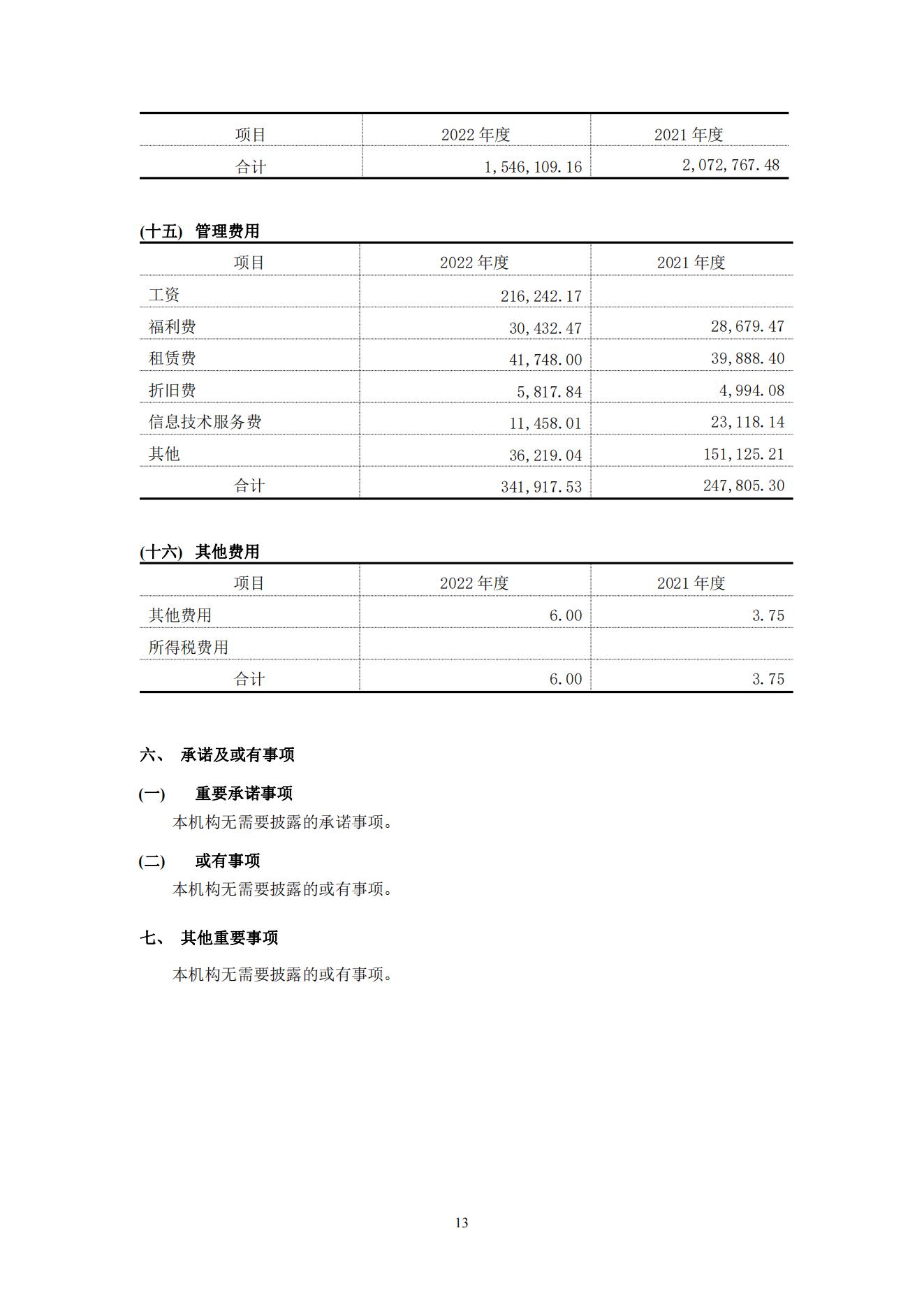 | 项目 | 2022 年度 | 2021 年度 |
|---|---|---|
| 合计 | 1,546,109.16 | 2,072,767.48 |

(十五) 管理费用

| 项目 | 2022 年度 | 2021 年度 |
|---|---|---|
| 工资 | 216,242.17 | |
| 福利费 | 30,432.47 | 28,679.47 |
| 租赁费 | 41,748.00 | 39,888.40 |
| 折旧费 | 5,817.84 | 4,994.08 |
| 信息技术服务费 | 11,458.01 | 23,118.14 |
| 其他 | 36,219.04 | 151,125.21 |
| 合计 | 341,917.53 | 247,805.30 |

(十六) 其他费用

| 项目 | 2022 年度 | 2021 年度 |
|---|---|---|
| 其他费用 | 6.00 | 3.75 |
| 所得税费用 | | |
| 合计 | 6.00 | 3.75 |

六、 承诺及或有事项

(一) 重要承诺事项

本机构无需要披露的承诺事项。

(二) 或有事项

本机构无需要披露的或有事项。

七、 其他重要事项

本机构无需要披露的或有事项。

13